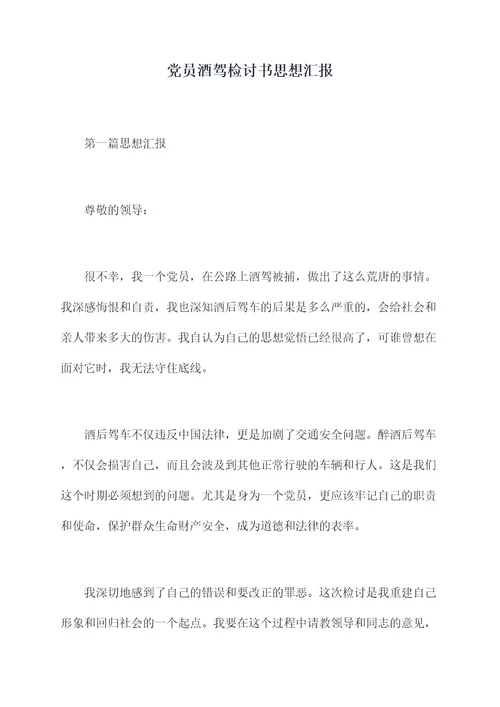 党员酒驾检讨书思想汇报

第一篇思想汇报

尊敬的领导：

很不幸，我一个党员，在公路上酒驾被捕，做出了这么荒唐的事情。我深感悔恨和自责，我也深知酒后驾车的后果是多么严重的，会给社会和亲人带来多大的伤害。我自认为自己的思想觉悟已经很高了，可谁曾想在面对它时，我无法守住底线。

酒后驾车不仅违反中国法律，更是加剧了交通安全问题。醉酒后驾车，不仅会损害自己，而且会波及到其他正常行驶的车辆和行人。这是我们这个时期必须想到的问题。尤其是身为一个党员，更应该牢记自己的职责和使命，保护群众生命财产安全，成为道德和法律的表率。

我深切地感到了自己的错误和要改正的罪恶。这次检讨是我重建自己形象和回归社会的一个起点。我要在这个过程中请教领导和同志的意见，